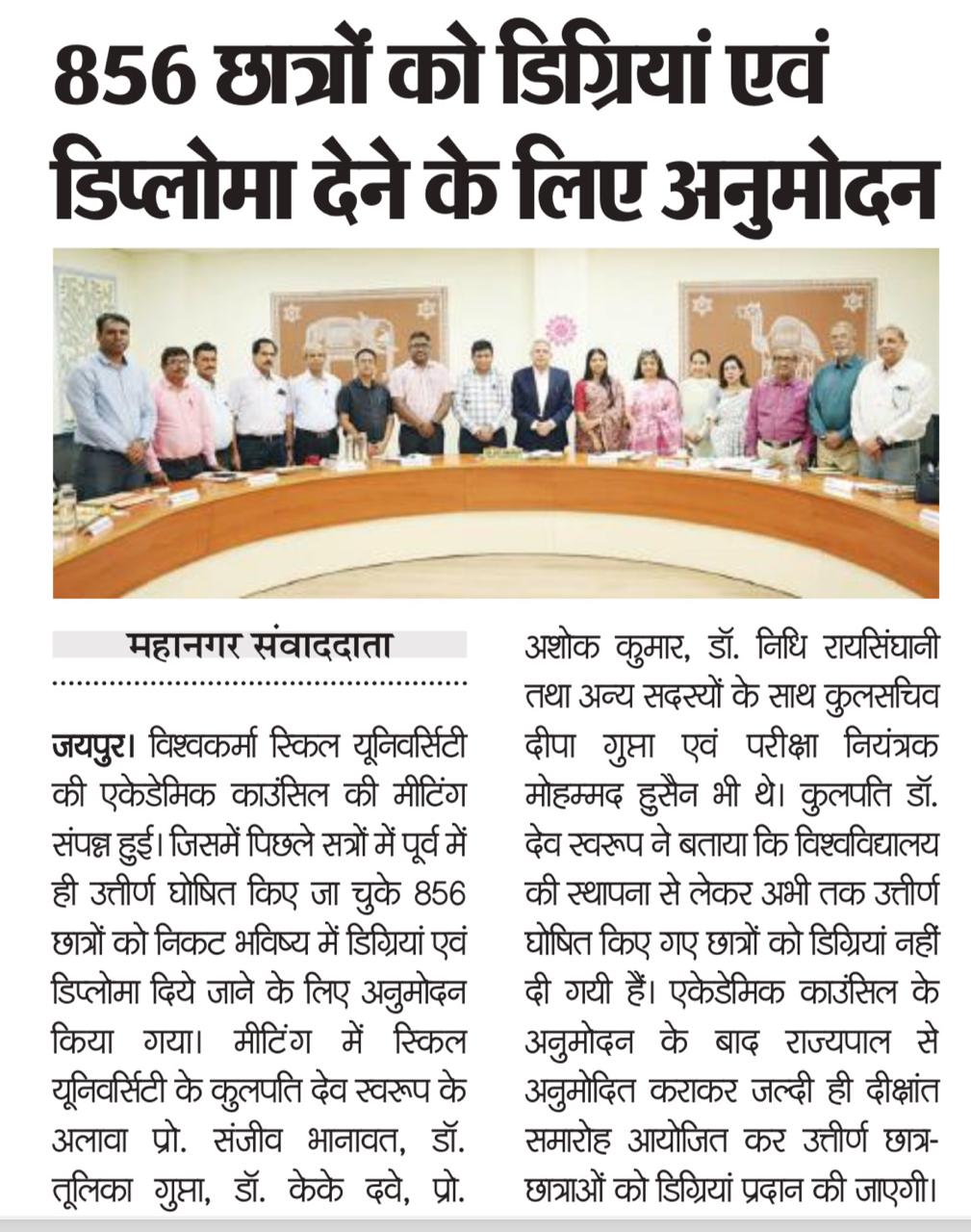 856 छात्रों को डिग्रियां एवं डिप्लोमा देने के लिए अनुमोदन

महानगर संवाददाता

जयपुर। विश्वकर्मा स्किल यूनिवर्सिटी की एकेडेमिक काउंसिल की मीटिंग संपन्न हुई। जिसमें पिछले सत्रों में पूर्व में ही उत्तीर्ण घोषित किए जा चुके 856 छात्रों को निकट भविष्य में डिग्रियां एवं डिप्लोमा दिये जाने के लिए अनुमोदन किया गया। मीटिंग में स्किल यूनिवर्सिटी के कुलपति देव स्वरूप के अलावा प्रो. संजीव भानावत, डॉ. तूलिका गुप्ता, डॉ. केके दवे, प्रो. अशोक कुमार, डॉ. निधि रायसिंघानी तथा अन्य सदस्यों के साथ कुलसचिव दीपा गुप्ता एवं परीक्षा नियंत्रक मोहम्मद हुसैन भी थे। कुलपति डॉ. देव स्वरूप ने बताया कि विश्वविद्यालय की स्थापना से लेकर अभी तक उत्तीर्ण घोषित किए गए छात्रों को डिग्रियां नहीं दी गयी हैं। एकेडेमिक काउंसिल के अनुमोदन के बाद राज्यपाल से अनुमोदित कराकर जल्दी ही दीक्षांत समारोह आयोजित कर उत्तीर्ण छात्र-छात्राओं को डिग्रियां प्रदान की जाएगी।